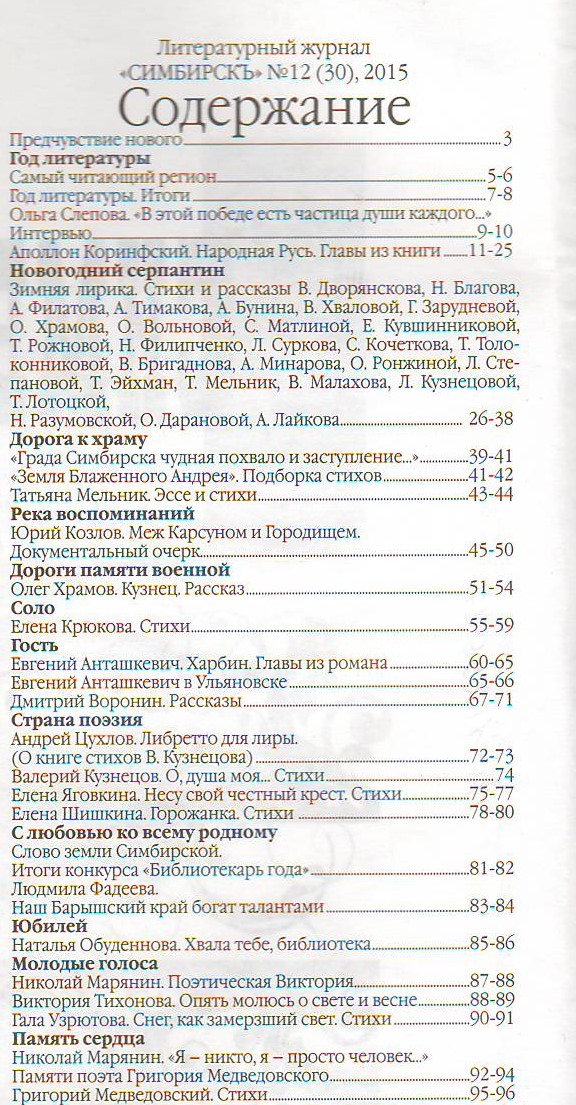 Литературный журнал
«СИМБИРСКЪ» №12 (30), 2015

Содержание

Предчувствие нового 3

Год литературы

Самый читающий регион 5-6

Год литературы. Итоги 7-8

Ольга Слепова. «В этой победе есть частица души каждого...» Интервью 9-10

Аполлон Коринфский. Народная Русь. Главы из книги 11-25

Новогодний серпантин

Зимняя лирика. Стихи и рассказы В. Дворянскова, Н. Благова, А. Филатова, А. Тимакова, А. Бунина, В. Хваловой, Г. Зарудневой, О. Храмова, О. Вольновой, С. Матлиной, Е. Кувшинниковой, Т. Рожновой, Н. Филипченко, Л. Суркова, С. Кочеткова, Т. Толоконниковой, В. Бригаднова, А. Минарова, О. Ронжиной, Л. Степановой, Т. Эйхман, Т. Мельник, В. Малахова, Л. Кузнецовой, Т. Лотоцкой, Н. Разумовской, О. Дарановой, А. Лайкова 26-38

Дорога к храму

«Града Симбирска чудная похвало и заступление...» 39-41

«Земля Блаженного Андрея». Подборка стихов 41-42

Татьяна Мельник. Эссе и стихи 43-44

Река воспоминаний

Юрий Козлов. Меж Карсуном и Городищем. Документальный очерк 45-50

Дороги памяти военной

Олег Храмов. Кузнец. Рассказ 51-54

Соло

Елена Крюкова. Стихи 55-59

Гость

Евгений Анташкевич. Харбин. Главы из романа 60-65

Евгений Анташкевич в Ульяновске 65-66

Дмитрий Воронин. Рассказы 67-71

Страна поэзия

Андрей Цухлов. Либретто для лиры. (О книге стихов В. Кузнецова) 72-73

Валерий Кузнецов. О, душа моя... Стихи 74

Елена Яговкина. Несу свой честный крест. Стихи 75-77

Елена Шишкина. Горожанка. Стихи 78-80

С любовью ко всему родному

Слово земли Симбирской. Итоги конкурса «Библиотекарь года» 81-82

Людмила Фадеева. Наш Барышский край богат талантами 83-84

Юбилей

Наталья Обуденнова. Хвала тебе, библиотека 85-86

Молодые голоса

Николай Марянин. Поэтическая Виктория 87-88

Виктория Тихонова. Опять молюсь о свете и весне 88-89

Гала Узрютова. Снег, как замерзший свет. Стихи 90-91

Память сердца

Николай Марянин. «Я – никто, я – просто человек...» Памяти поэта Григория Медведовского 92-94

Григорий Медведовский. Стихи 95-96